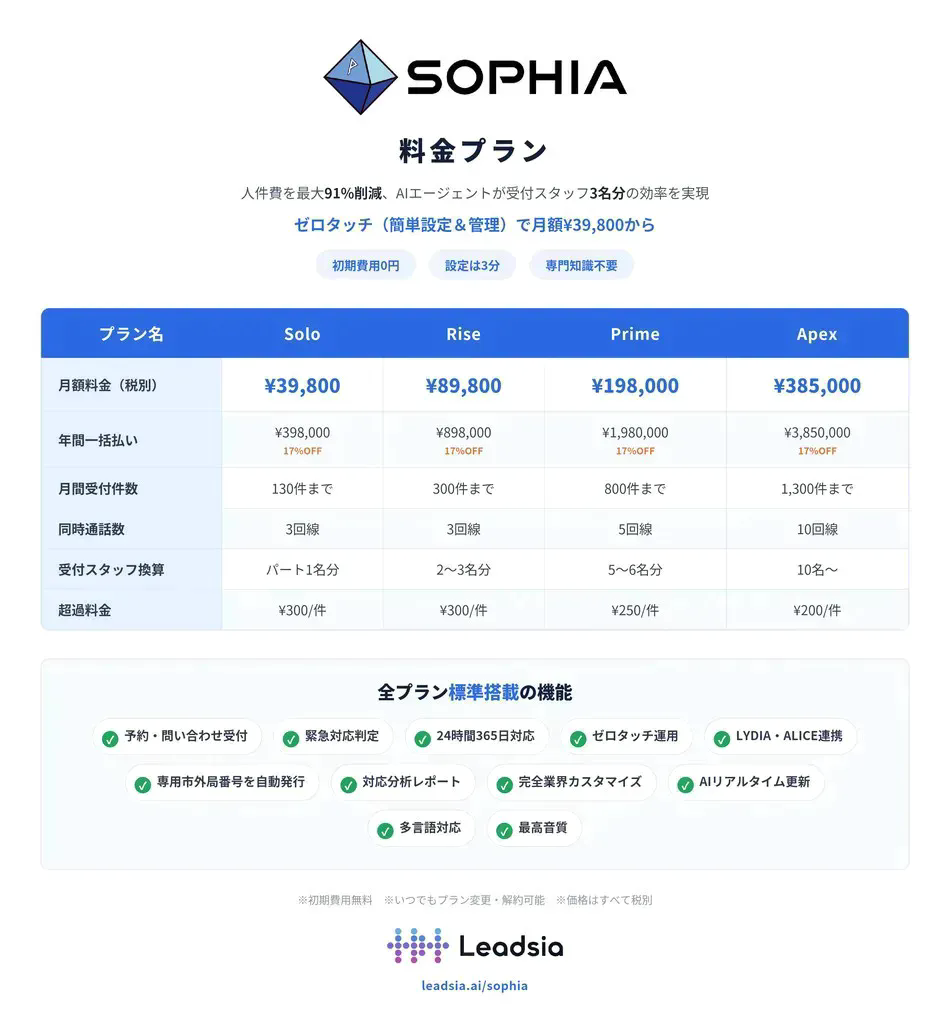 SOPHIA

料金プラン

人件費を最大91%削減、AIエージェントが受付スタッフ3名分の効率を実現

ゼロタッチ（簡単設定＆管理）で月額¥39,800から

初期費用0円　設定は3分　専門知識不要

| プラン名 | Solo | Rise | Prime | Apex |
|---|---|---|---|---|
| 月額料金（税別） | ¥39,800 | ¥89,800 | ¥198,000 | ¥385,000 |
| 年間一括払い | ¥398,000 17%OFF | ¥898,000 17%OFF | ¥1,980,000 17%OFF | ¥3,850,000 17%OFF |
| 月間受付件数 | 130件まで | 300件まで | 800件まで | 1,300件まで |
| 同時通話数 | 3回線 | 3回線 | 5回線 | 10回線 |
| 受付スタッフ換算 | パート1名分 | 2〜3名分 | 5〜6名分 | 10名〜 |
| 超過料金 | ¥300/件 | ¥300/件 | ¥250/件 | ¥200/件 |

全プラン標準搭載の機能

予約・問い合わせ受付　緊急対応判定　24時間365日対応　ゼロタッチ運用　LYDIA・ALICE連携
専用市外局番号を自動発行　対応分析レポート　完全業界カスタマイズ　AIリアルタイム更新
多言語対応　最高音質

※初期費用無料　※いつでもプラン変更・解約可能　※価格はすべて税別

Leadsia

leadsia.ai/sophia